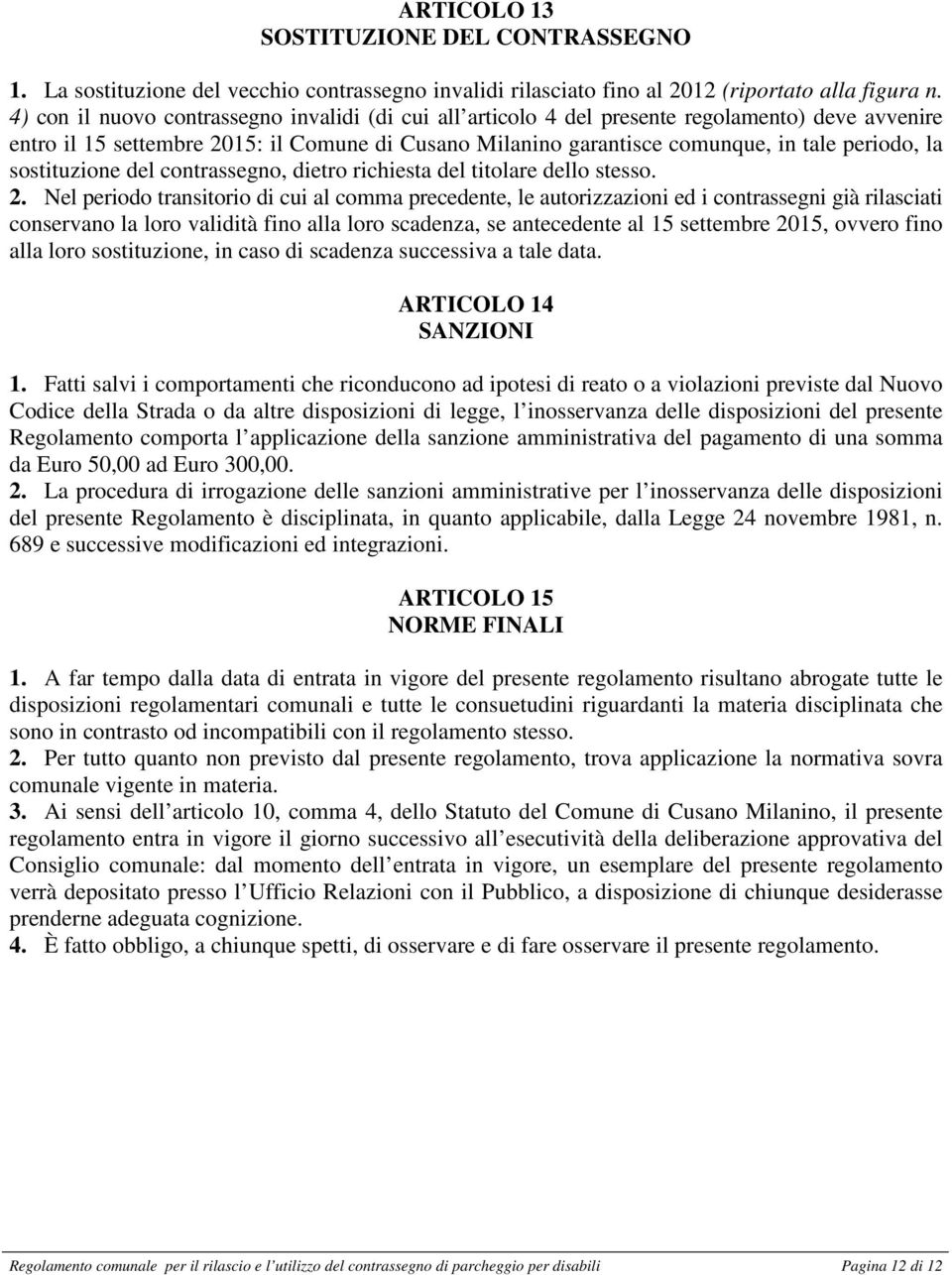 ARTICOLO 13
SOSTITUZIONE DEL CONTRASSEGNO

1. La sostituzione del vecchio contrassegno invalidi rilasciato fino al 2012 (riportato alla figura n. 4) con il nuovo contrassegno invalidi (di cui all'articolo 4 del presente regolamento) deve avvenire entro il 15 settembre 2015: il Comune di Cusano Milanino garantisce comunque, in tale periodo, la sostituzione del contrassegno, dietro richiesta del titolare dello stesso.
2. Nel periodo transitorio di cui al comma precedente, le autorizzazioni ed i contrassegni già rilasciati conservano la loro validità fino alla loro scadenza, se antecedente al 15 settembre 2015, ovvero fino alla loro sostituzione, in caso di scadenza successiva a tale data.

ARTICOLO 14
SANZIONI

1. Fatti salvi i comportamenti che riconducono ad ipotesi di reato o a violazioni previste dal Nuovo Codice della Strada o da altre disposizioni di legge, l'inosservanza delle disposizioni del presente Regolamento comporta l'applicazione della sanzione amministrativa del pagamento di una somma da Euro 50,00 ad Euro 300,00.
2. La procedura di irrogazione delle sanzioni amministrative per l'inosservanza delle disposizioni del presente Regolamento è disciplinata, in quanto applicabile, dalla Legge 24 novembre 1981, n. 689 e successive modificazioni ed integrazioni.

ARTICOLO 15
NORME FINALI

1. A far tempo dalla data di entrata in vigore del presente regolamento risultano abrogate tutte le disposizioni regolamentari comunali e tutte le consuetudini riguardanti la materia disciplinata che sono in contrasto od incompatibili con il regolamento stesso.
2. Per tutto quanto non previsto dal presente regolamento, trova applicazione la normativa sovra comunale vigente in materia.
3. Ai sensi dell'articolo 10, comma 4, dello Statuto del Comune di Cusano Milanino, il presente regolamento entra in vigore il giorno successivo all'esecutività della deliberazione approvativa del Consiglio comunale: dal momento dell'entrata in vigore, un esemplare del presente regolamento verrà depositato presso l'Ufficio Relazioni con il Pubblico, a disposizione di chiunque desiderasse prenderne adeguata cognizione.
4. È fatto obbligo, a chiunque spetti, di osservare e di fare osservare il presente regolamento.

Regolamento comunale per il rilascio e l'utilizzo del contrassegno di parcheggio per disabili Pagina 12 di 12